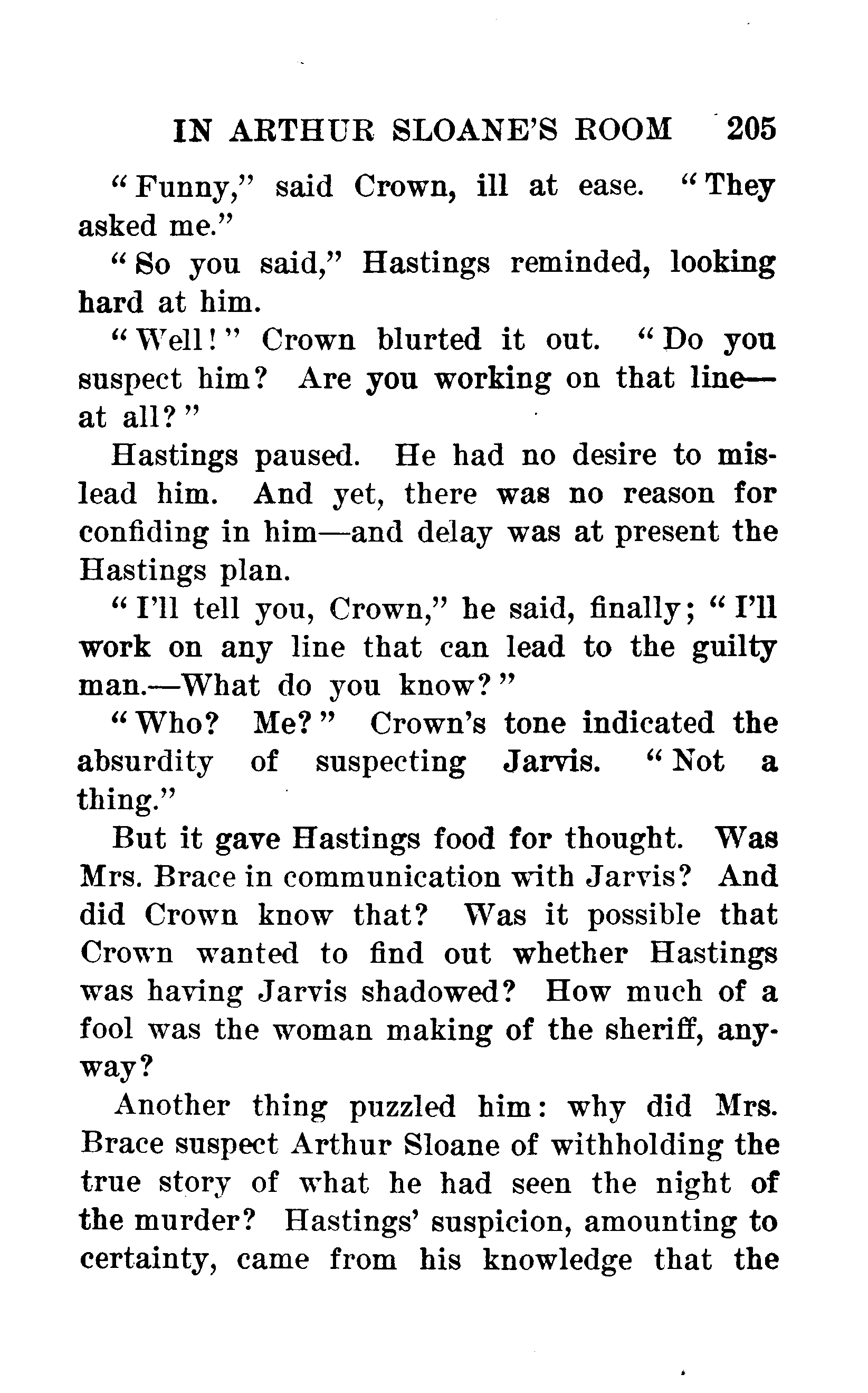 IN ARTHUR SLOANE'S ROOM 205

"Funny," said Crown, ill at ease. "They asked me."

"So you said," Hastings reminded, looking hard at him.

"Well!" Crown blurted it out. "Do you suspect him? Are you working on that line—at all?"

Hastings paused. He had no desire to mislead him. And yet, there was no reason for confiding in him—and delay was at present the Hastings plan.

"I'll tell you, Crown," he said, finally; "I'll work on any line that can lead to the guilty man.—What do you know?"

"Who? Me?" Crown's tone indicated the absurdity of suspecting Jarvis. "Not a thing."

But it gave Hastings food for thought. Was Mrs. Brace in communication with Jarvis? And did Crown know that? Was it possible that Crown wanted to find out whether Hastings was having Jarvis shadowed? How much of a fool was the woman making of the sheriff, anyway?

Another thing puzzled him: why did Mrs. Brace suspect Arthur Sloane of withholding the true story of what he had seen the night of the murder? Hastings' suspicion, amounting to certainty, came from his knowledge that the